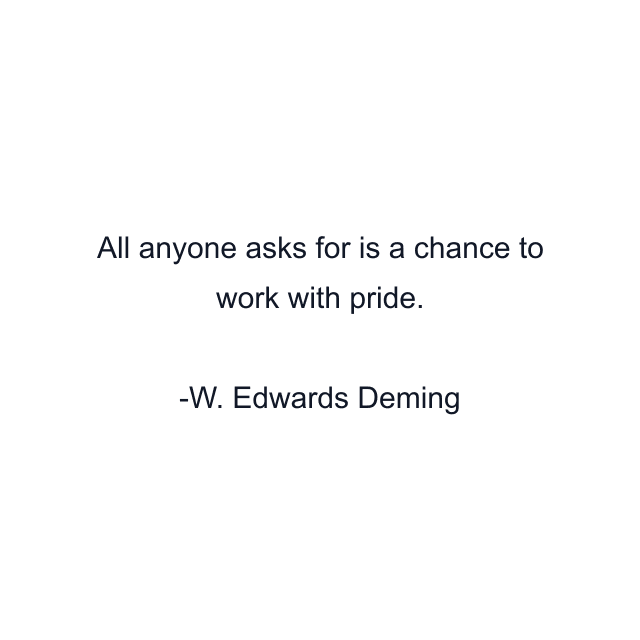 All anyone asks for is a chance to work with pride.

-W. Edwards Deming